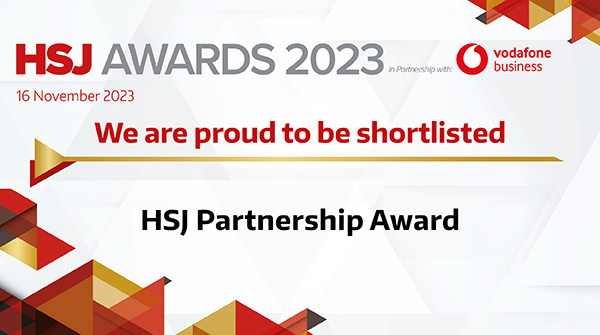 HSJ AWARDS 2023

In Partnership with:

vodafone business

16 November 2023

We are proud to be shortlisted

HSJ Partnership Award